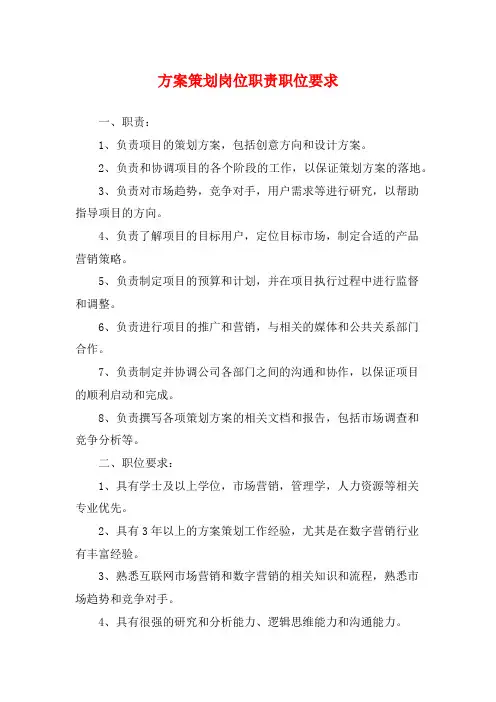 方案策划岗位职责职位要求

一、职责：

1、负责项目的策划方案，包括创意方向和设计方案。

2、负责和协调项目的各个阶段的工作，以保证策划方案的落地。

3、负责对市场趋势，竞争对手，用户需求等进行研究，以帮助指导项目的方向。

4、负责了解项目的目标用户，定位目标市场，制定合适的产品营销策略。

5、负责制定项目的预算和计划，并在项目执行过程中进行监督和调整。

6、负责进行项目的推广和营销，与相关的媒体和公共关系部门合作。

7、负责制定并协调公司各部门之间的沟通和协作，以保证项目的顺利启动和完成。

8、负责撰写各项策划方案的相关文档和报告，包括市场调查和竞争分析等。

二、职位要求：

1、具有学士及以上学位，市场营销，管理学，人力资源等相关专业优先。

2、具有3年以上的方案策划工作经验，尤其是在数字营销行业有丰富经验。

3、熟悉互联网市场营销和数字营销的相关知识和流程，熟悉市场趋势和竞争对手。

4、具有很强的研究和分析能力、逻辑思维能力和沟通能力。